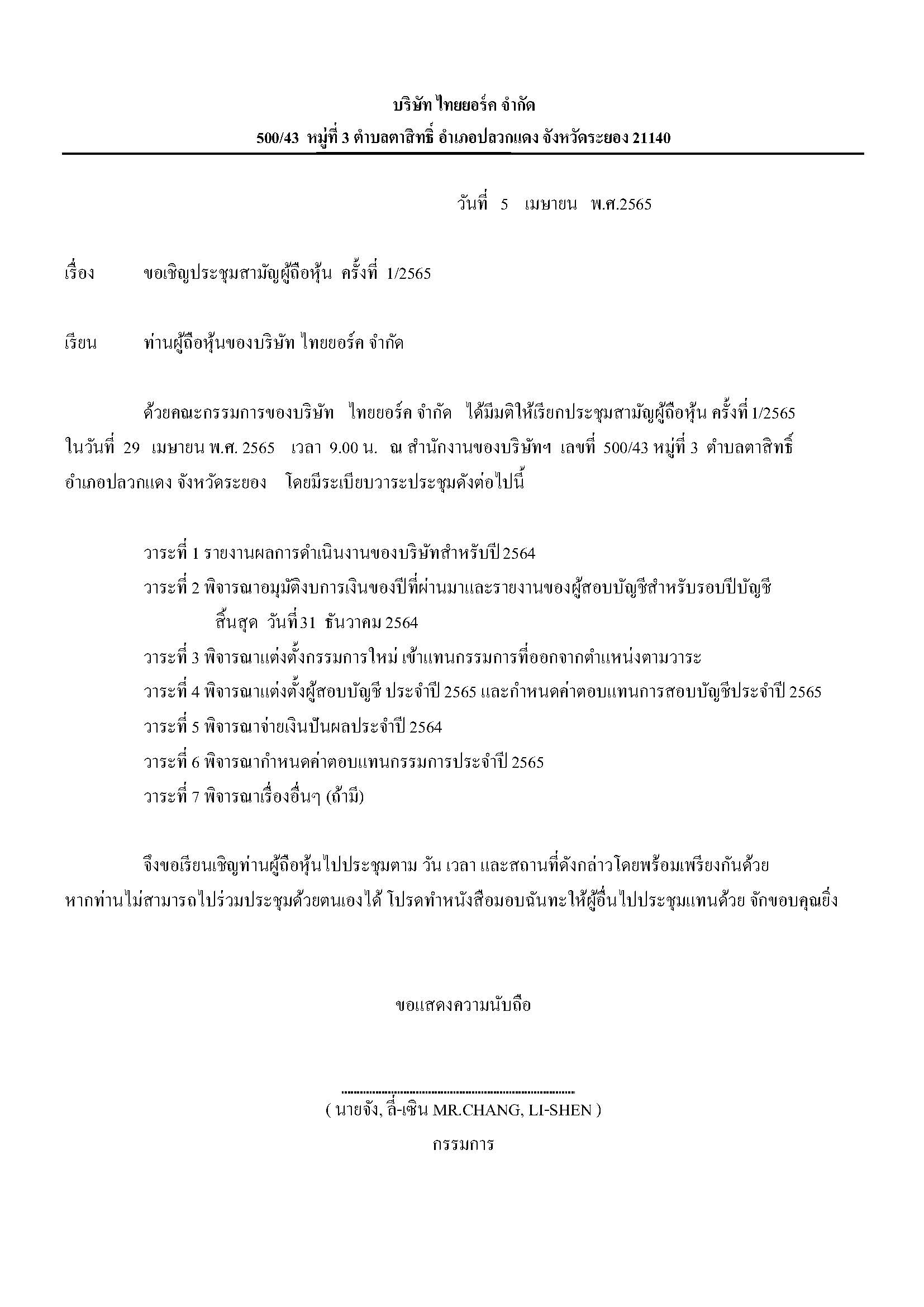 บริษัท ไทยยอร์ค จำกัด
500/43 หมู่ที่ 3 ตำบลตาสิทธิ์ อำเภอปลวกแดง จังหวัดระยอง 21140

วันที่ 5 เมษายน พ.ศ.2565

เรื่อง ขอเชิญประชุมสามัญผู้ถือหุ้น ครั้งที่ 1/2565

เรียน ท่านผู้ถือหุ้นของบริษัท ไทยยอร์ค จำกัด

ด้วยคณะกรรมการของบริษัท ไทยยอร์ค จำกัด ได้มีมติให้เรียกประชุมสามัญผู้ถือหุ้น ครั้งที่ 1/2565 ในวันที่ 29 เมษายน พ.ศ. 2565 เวลา 9.00 น. ณ สำนักงานของบริษัทฯ เลขที่ 500/43 หมู่ที่ 3 ตำบลตาสิทธิ์ อำเภอปลวกแดง จังหวัดระยอง โดยมีระเบียบวาระประชุมดังต่อไปนี้

วาระที่ 1 รายงานผลการดำเนินงานของบริษัทสำหรับปี 2564
วาระที่ 2 พิจารณาอนุมัติงบการเงินของปีที่ผ่านมาและรายงานของผู้สอบบัญชีสำหรับรอบปีบัญชี สิ้นสุด วันที่31 ธันวาคม 2564
วาระที่ 3 พิจารณาแต่งตั้งกรรมการใหม่ เข้าแทนกรรมการที่ออกจากตำแหน่งตามวาระ
วาระที่ 4 พิจารณาแต่งตั้งผู้สอบบัญชี ประจำปี 2565 และกำหนดค่าตอบแทนการสอบบัญชีประจำปี 2565
วาระที่ 5 พิจารณาจ่ายเงินปันผลประจำปี 2564
วาระที่ 6 พิจารณากำหนดค่าตอบแทนกรรมการประจำปี 2565
วาระที่ 7 พิจารณาเรื่องอื่นๆ (ถ้ามี)

จึงขอเรียนเชิญท่านผู้ถือหุ้นไปประชุมตาม วัน เวลา และสถานที่ดังกล่าวโดยพร้อมเพรียงกันด้วย หากท่านไม่สามารถไปร่วมประชุมด้วยตนเองได้ โปรดทำหนังสือมอบฉันทะให้ผู้อื่นไปประชุมแทนด้วย จักขอบคุณยิ่ง

ขอแสดงความนับถือ

( นายจัง, ลี่-เซิน MR.CHANG, LI-SHEN )
กรรมการ